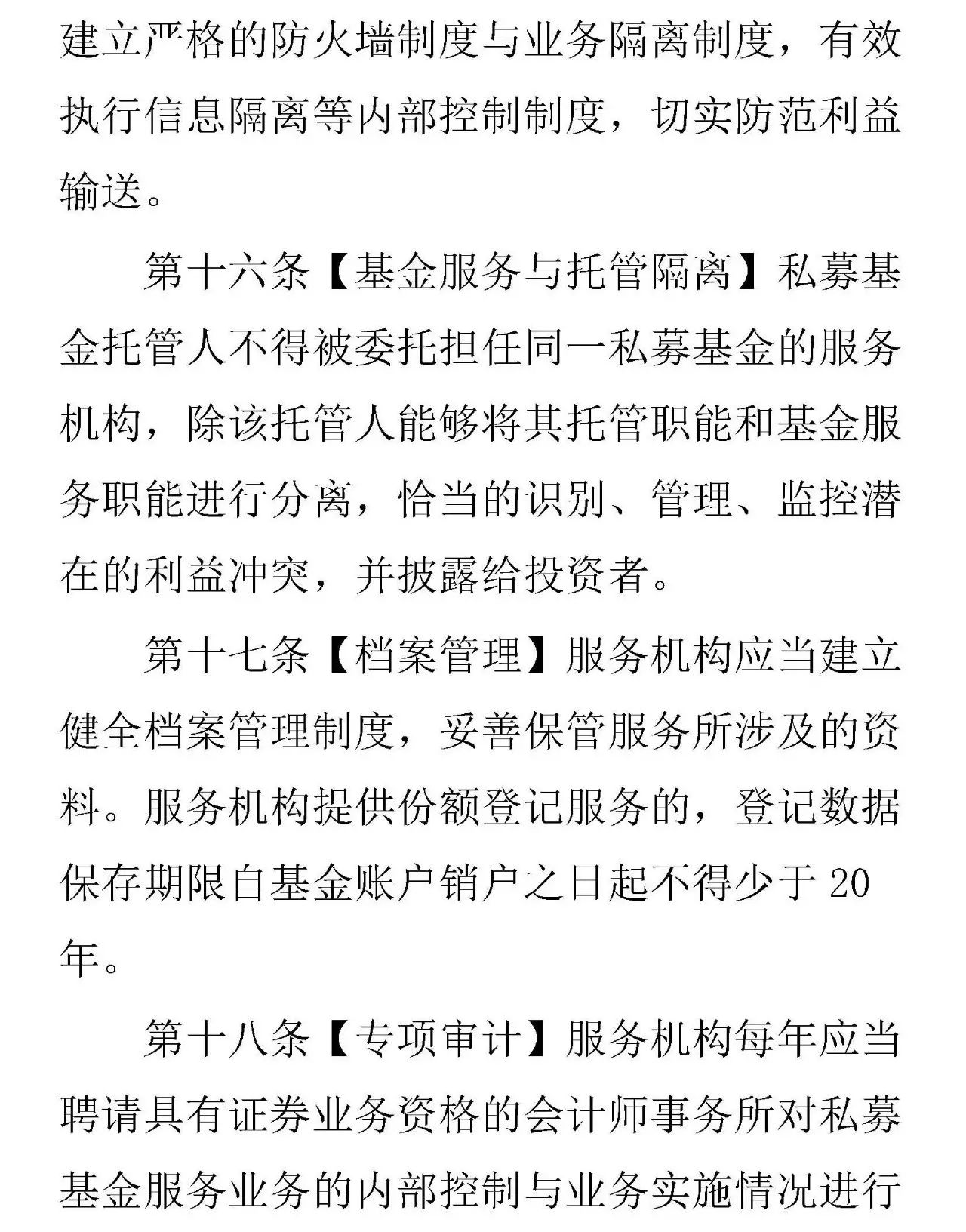 建立严格的防火墙制度与业务隔离制度，有效执行信息隔离等内部控制制度，切实防范利益输送。

第十六条【基金服务与托管隔离】私募基金托管人不得被委托担任同一私募基金的服务机构，除该托管人能够将其托管职能和基金服务职能进行分离，恰当的识别、管理、监控潜在的利益冲突，并披露给投资者。

第十七条【档案管理】服务机构应当建立健全档案管理制度，妥善保管服务所涉及的资料。服务机构提供份额登记服务的，登记数据保存期限自基金账户销户之日起不得少于 20 年。

第十八条【专项审计】服务机构每年应当聘请具有证券业务资格的会计师事务所对私募基金服务业务的内部控制与业务实施情况进行